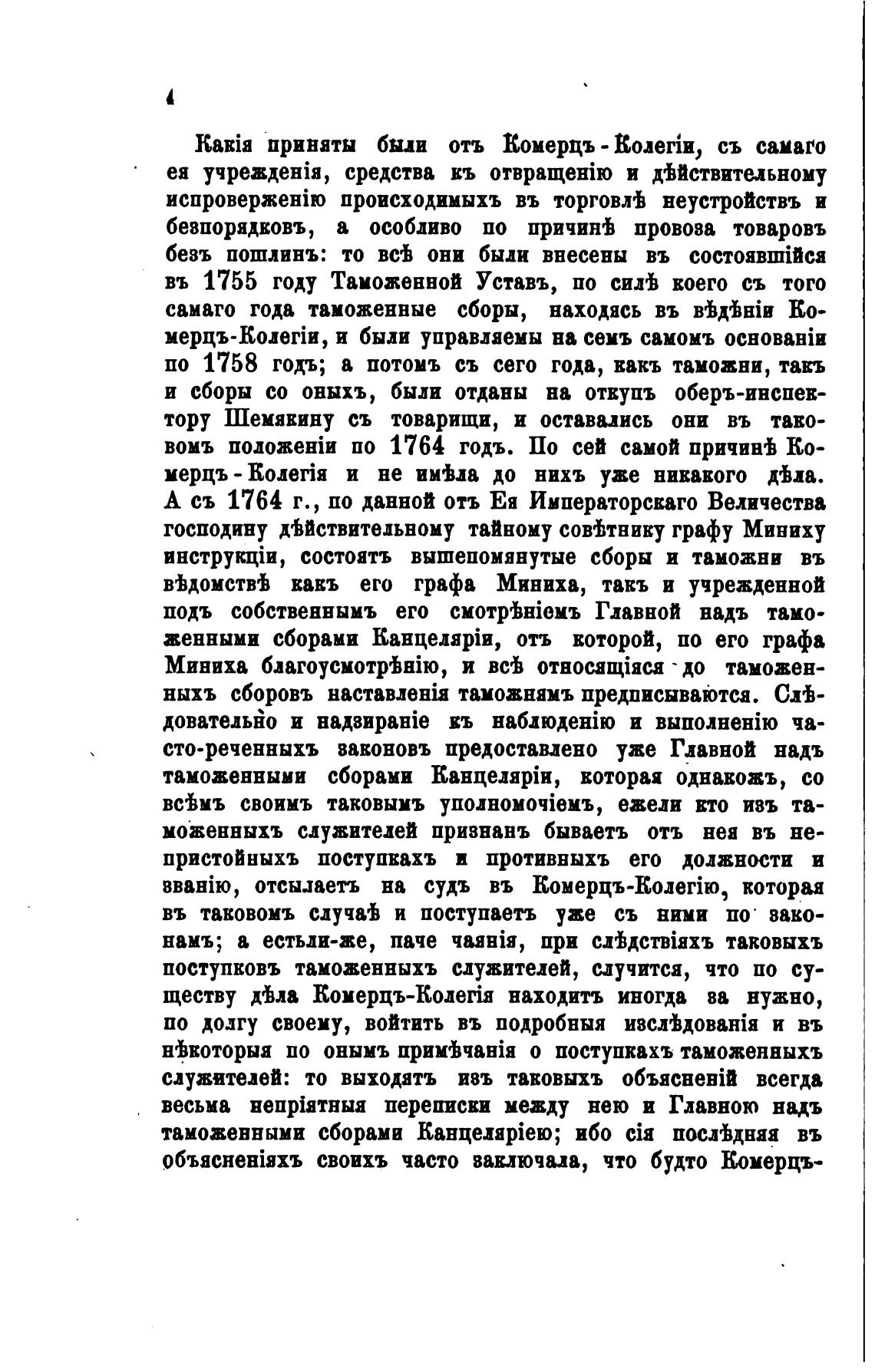 4

Какія приняты были отъ Комерцъ-Колегіи, съ самаго ея учрежденія, средства къ отвращенію и дѣйствительному испроверженію происходимыхъ въ торговлѣ неустройствъ и безпорядковъ, а особливо по причинѣ провоза товаровъ безъ пошлинъ: то всѣ они были внесены въ состоявшійся въ 1755 году Таможенной Уставъ, по силѣ коего съ того самаго года таможенные сборы, находясь въ вѣдѣніи Комерцъ-Колегіи, и были управляемы на семъ самомъ основаніи по 1758 годъ; а потомъ съ сего года, какъ таможни, такъ и сборы со оныхъ, были отданы на откупъ оберъ-инспектору Шемякину съ товарищи, и оставались они въ таковомъ положеніи по 1764 годъ. По сей самой причинѣ Комерцъ-Колегія и не имѣла до нихъ уже никакого дѣла. А съ 1764 г., по данной отъ Ея Императорскаго Величества господину дѣйствительному тайному совѣтнику графу Миниху инструкціи, состоятъ вышепомянутые сборы и таможни въ вѣдомствѣ какъ его графа Миниха, такъ и учрежденной подъ собственнымъ его смотрѣніемъ Главной надъ таможенными сборами Канцеляріи, отъ которой, по его графа Миниха благоусмотрѣнію, и всѣ относящіяся до таможенныхъ сборовъ наставленія таможнямъ предписываются. Слѣдовательно и надзираніе къ наблюденію и выполненію часто-реченныхъ законовъ предоставлено уже Главной надъ таможенными сборами Канцеляріи, которая однакожъ, со всѣмъ своимъ таковымъ уполномочіемъ, ежели кто изъ таможенныхъ служителей признанъ бываетъ отъ нея въ непристойныхъ поступкахъ и противныхъ его должности и званію, отсылаетъ на судъ въ Комерцъ-Колегію, которая въ таковомъ случаѣ и поступаетъ уже съ ними по законамъ; а естьли-же, паче чаянія, при слѣдствіяхъ таковыхъ поступковъ таможенныхъ служителей, случится, что по существу дѣла Комерцъ-Колегія находитъ иногда за нужно, по долгу своему, войтить въ подробныя изслѣдованія и въ нѣкоторыя по онымъ примѣчанія о поступкахъ таможенныхъ служителей: то выходятъ изъ таковыхъ объясненій всегда весьма непріятныя переписки между нею и Главною надъ таможенными сборами Канцеляріею; ибо сія послѣдняя въ объясненіяхъ своихъ часто заключала, что будто Комерцъ-